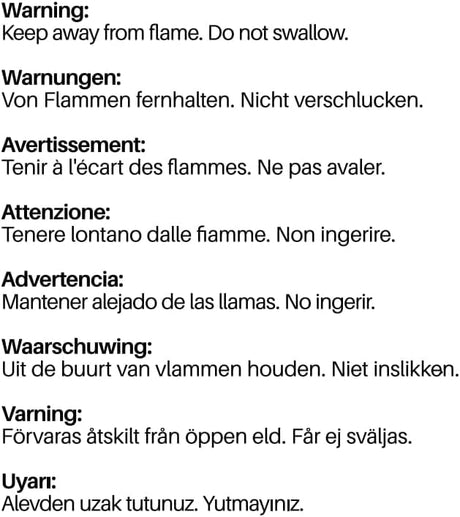 Warning:
Keep away from flame. Do not swallow.

Warnungen:
Von Flammen fernhalten. Nicht verschlucken.

Avertissement:
Tenir à l'écart des flammes. Ne pas avaler.

Attenzione:
Tenere lontano dalle fiamme. Non ingerire.

Advertencia:
Mantener alejado de las llamas. No ingerir.

Waarschuwing:
Uit de buurt van vlammen houden. Niet inslikken.

Varning:
Förvaras åtskilt från öppen eld. Får ej sväljas.

Uyarı:
Alevden uzak tutunuz. Yutmayınız.